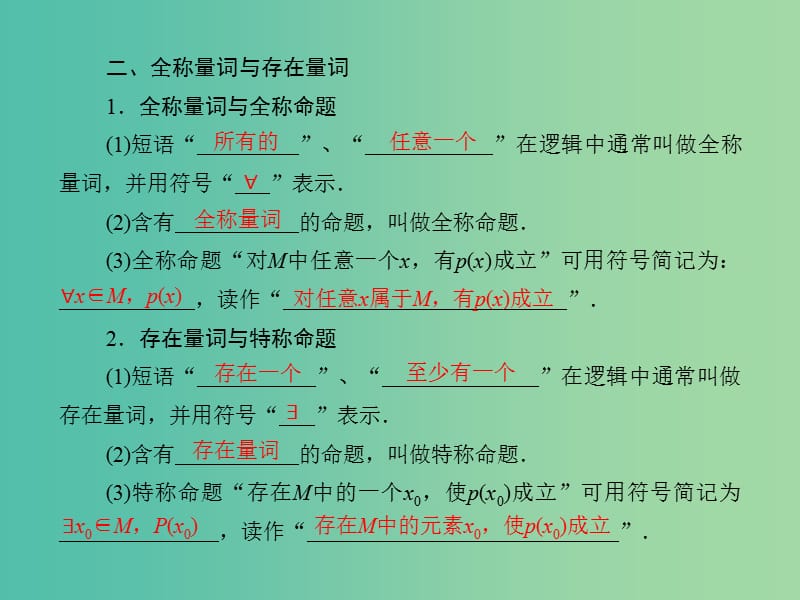 二、全称量词与存在量词

1．全称量词与全称命题

(1)短语“所有的”、“任意一个”在逻辑中通常叫做全称量词，并用符号“$\forall$”表示．

(2)含有全称量词的命题，叫做全称命题．

(3)全称命题“对$M$中任意一个$x$，有$p(x)$成立”可用符号简记为：$\forall x\in M$，$p(x)$，读作“对任意$x$属于$M$，有$p(x)$成立”．

2．存在量词与特称命题

(1)短语“存在一个”、“至少有一个”在逻辑中通常叫做存在量词，并用符号“$\exists$”表示．

(2)含有存在量词的命题，叫做特称命题．

(3)特称命题“存在$M$中的一个$x_0$，使$p(x_0)$成立”可用符号简记为$\exists x_0\in M$，$P(x_0)$，读作“存在$M$中的元素$x_0$，使$p(x_0)$成立”．